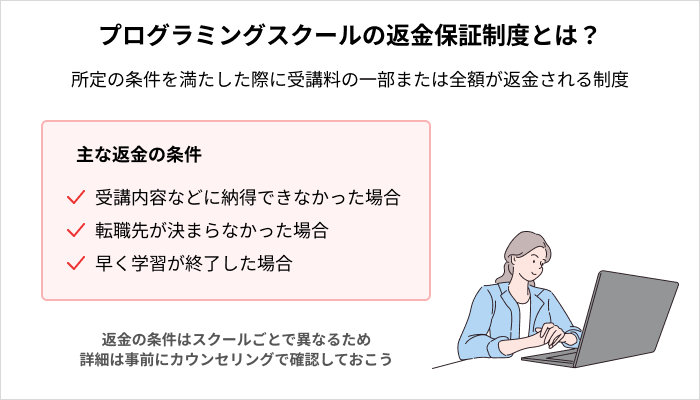 プログラミングスクールの返金保証制度とは？

所定の条件を満たした際に受講料の一部または全額が返金される制度

主な返金の条件

受講内容などに納得できなかった場合

転職先が決まらなかった場合

早く学習が終了した場合

返金の条件はスクールごとで異なるため
詳細は事前にカウンセリングで確認しておこう